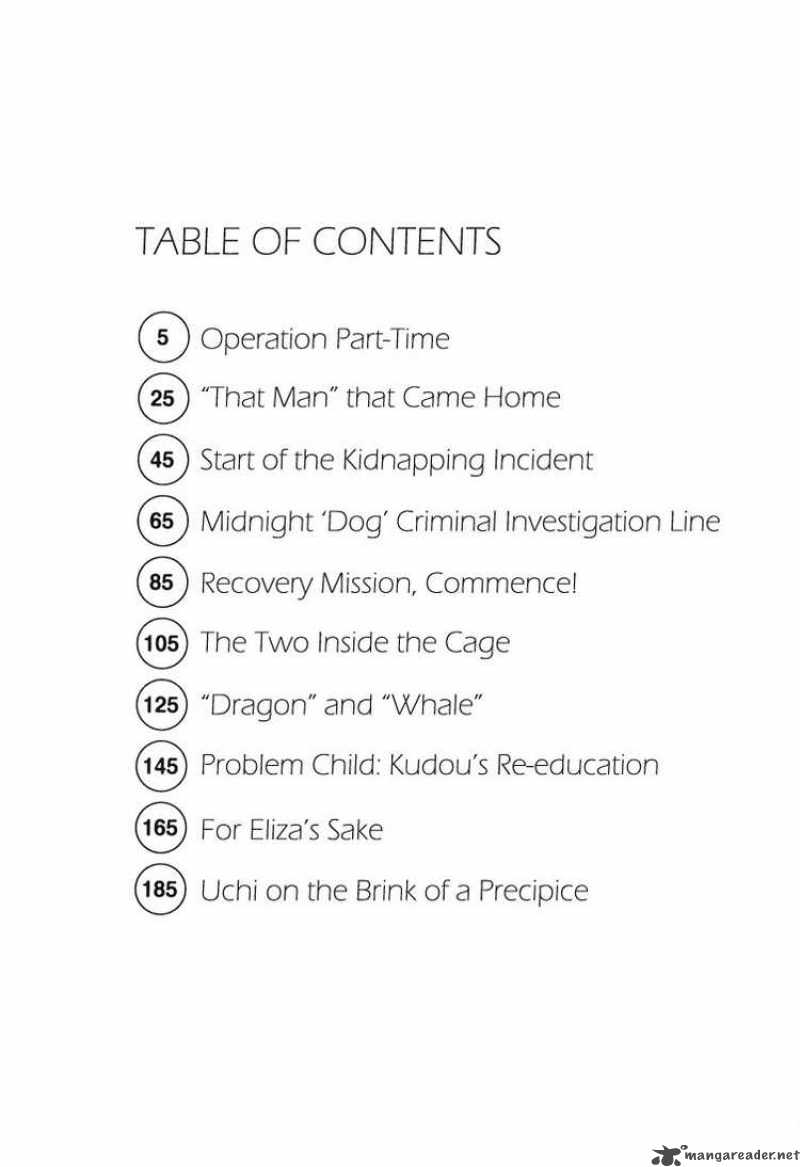 TABLE OF CONTENTS

5 Operation Part-Time

25 "That Man" that Came Home

45 Start of the Kidnapping Incident

65 Midnight 'Dog' Criminal Investigation Line

85 Recovery Mission, Commence!

105 The Two Inside the Cage

125 "Dragon" and "Whale"

145 Problem Child: Kudou's Re-education

165 For Eliza's Sake

185 Uchi on the Brink of a Precipice

mangareader.net